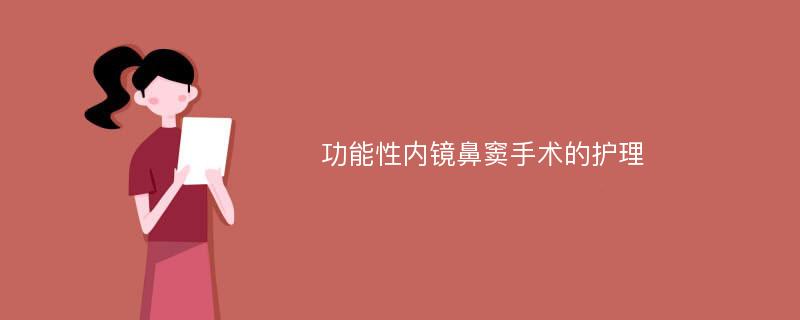 功能性内镜鼻窦手术的护理